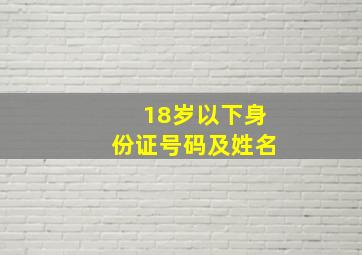 18岁以下身份证号码及姓名